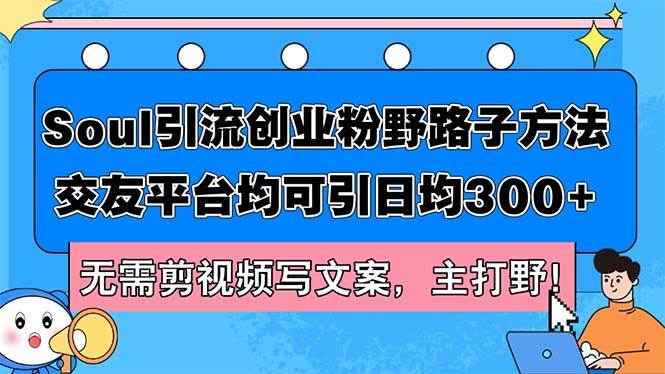 Soul引流创业粉野路子方法
交友平台均可引日均300+

无需剪视频写文案，主打野！